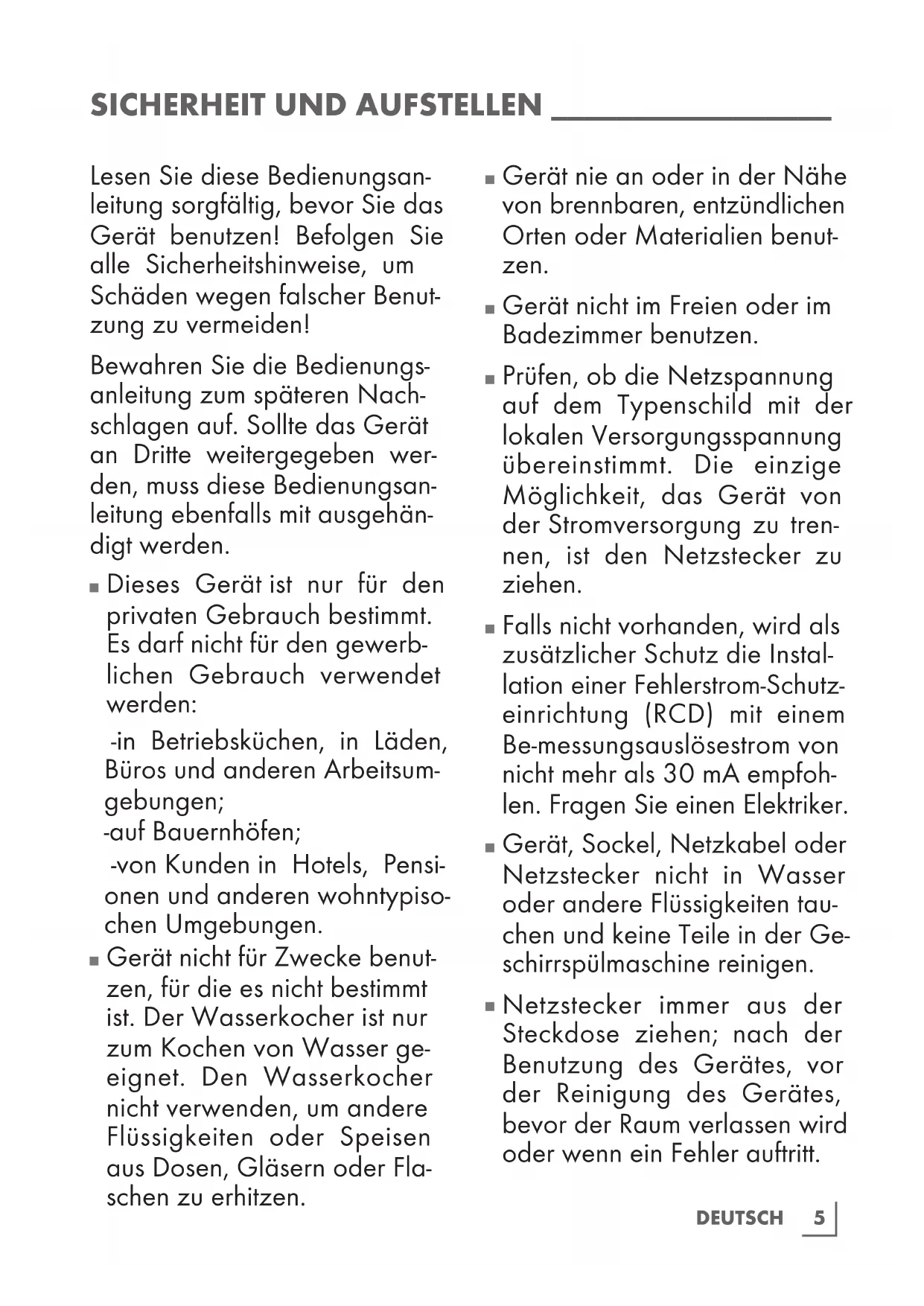 SICHERHEIT UND AUFSTELLEN

Lesen Sie diese Bedienungsanleitung sorgfältig, bevor Sie das Gerät benutzen! Befolgen Sie alle Sicherheitshinweise, um Schäden wegen falscher Benutzung zu vermeiden!

Bewahren Sie die Bedienungsanleitung zum späteren Nachschlagen auf. Sollte das Gerät an Dritte weitergegeben werden, muss diese Bedienungsanleitung ebenfalls mit ausgehändigt werden.

■ Dieses Gerät ist nur für den privaten Gebrauch bestimmt. Es darf nicht für den gewerblichen Gebrauch verwendet werden:

-in Betriebsküchen, in Läden, Büros und anderen Arbeitsumgebungen;
-auf Bauernhöfen;
-von Kunden in Hotels, Pensionen und anderen wohntypisochen Umgebungen.

■ Gerät nicht für Zwecke benutzen, für die es nicht bestimmt ist. Der Wasserkocher ist nur zum Kochen von Wasser geeignet. Den Wasserkocher nicht verwenden, um andere Flüssigkeiten oder Speisen aus Dosen, Gläsern oder Flaschen zu erhitzen.

■ Gerät nie an oder in der Nähe von brennbaren, entzündlichen Orten oder Materialien benutzen.

■ Gerät nicht im Freien oder im Badezimmer benutzen.

■ Prüfen, ob die Netzspannung auf dem Typenschild mit der lokalen Versorgungsspannung übereinstimmt. Die einzige Möglichkeit, das Gerät von der Stromversorgung zu trennen, ist den Netzstecker zu ziehen.

■ Falls nicht vorhanden, wird als zusätzlicher Schutz die Installation einer Fehlerstrom-Schutzeinrichtung (RCD) mit einem Be-messungsauslösestrom von nicht mehr als 30 mA empfohlen. Fragen Sie einen Elektriker.

■ Gerät, Sockel, Netzkabel oder Netzstecker nicht in Wasser oder andere Flüssigkeiten tauchen und keine Teile in der Geschirrspülmaschine reinigen.

■ Netzstecker immer aus der Steckdose ziehen; nach der Benutzung des Gerätes, vor der Reinigung des Gerätes, bevor der Raum verlassen wird oder wenn ein Fehler auftritt.

DEUTSCH 5